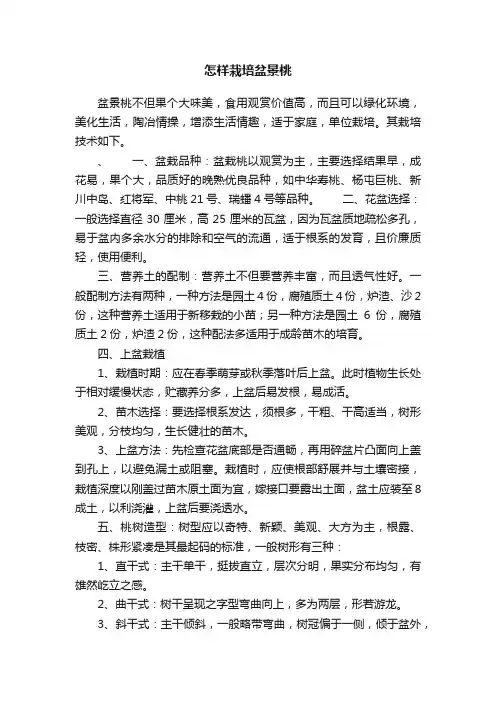 怎样栽培盆景桃

盆景桃不但果个大味美，食用观赏价值高，而且可以绿化环境，美化生活，陶冶情操，增添生活情趣，适于家庭，单位栽培。其栽培技术如下。

、　　一、盆栽品种：盆栽桃以观赏为主，主要选择结果早，成花易，果个大，品质好的晚熟优良品种，如中华寿桃、杨屯巨桃、新川中岛、红将军、中桃 21 号、瑞蟠 4 号等品种。　　二、花盆选择：一般选择直径 30 厘米，高 25 厘米的瓦盆，因为瓦盆质地疏松多孔，易于盆内多余水分的排除和空气的流通，适于根系的发育，且价廉质轻，使用便利。

三、营养土的配制：营养土不但要营养丰富，而且透气性好。一般配制方法有两种，一种方法是园土 4 份，腐殖质土 4 份，炉渣、沙 2 份，这种营养土适用于新移栽的小苗；另一种方法是园土 6 份，腐殖质土 2 份，炉渣 2 份，这种配法多适用于成龄苗木的培育。

四、上盆栽植

1、栽植时期：应在春季萌芽或秋季落叶后上盆。此时植物生长处于相对缓慢状态，贮藏养分多，上盆后易发根，易成活。

2、苗木选择：要选择根系发达，须根多，干粗、干高适当，树形美观，分枝均匀，生长健壮的苗木。

3、上盆方法：先检查花盆底部是否通畅，再用碎盆片凸面向上盖到孔上，以避免漏土或阻塞。栽植时，应使根部舒展并与土壤密接，栽植深度以刚盖过苗木原土面为宜，嫁接口要露出土面，盆土应装至 8 成土，以利浇灌，上盆后要浇透水。

五、桃树造型：树型应以奇特、新颖、美观、大方为主，根露、枝密、株形紧凑是其最起码的标准，一般树形有三种：

1、直干式：主干单干，挺拔直立，层次分明，果实分布均匀，有雄然屹立之感。

2、曲干式：树干呈现之字型弯曲向上，多为两层，形若游龙。

3、斜干式：主干倾斜，一般略带弯曲，树冠偏于一侧，倾于盆外，